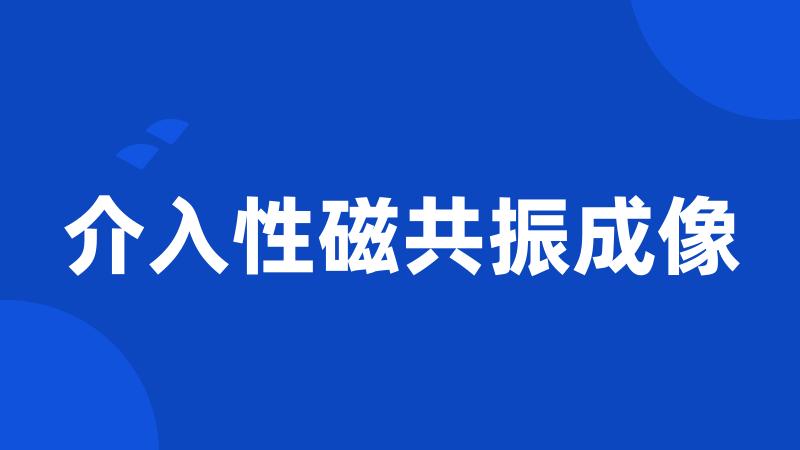 介入性磁共振成像